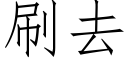 刷去